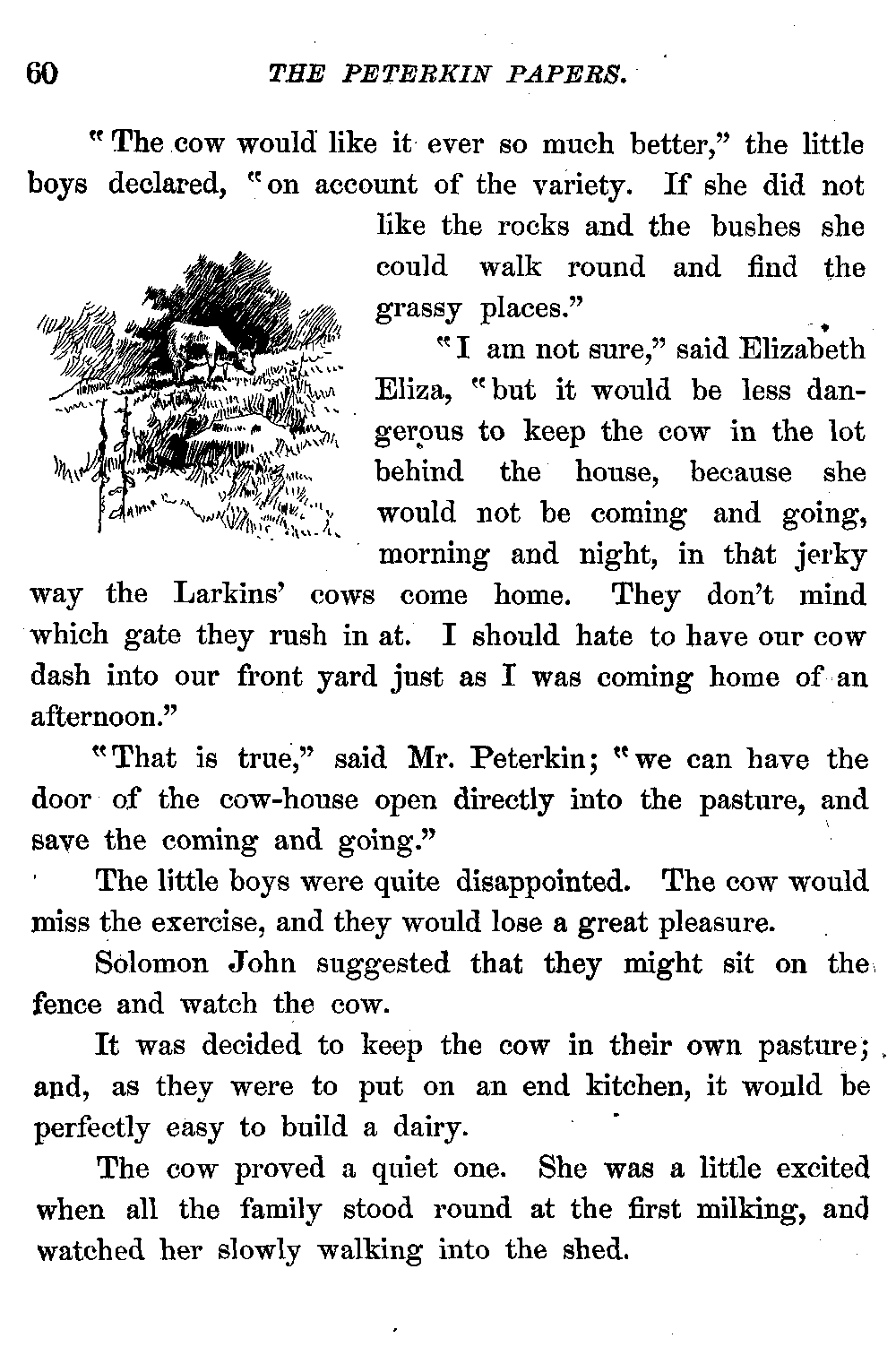 60 THE PETERKIN PAPERS.

"The cow would like it ever so much better," the little boys declared, "on account of the variety. If she did not like the rocks and the bushes she could walk round and find the grassy places."

"I am not sure," said Elizabeth Eliza, "but it would be less dangerous to keep the cow in the lot behind the house, because she would not be coming and going, morning and night, in that jerky way the Larkins' cows come home. They don't mind which gate they rush in at. I should hate to have our cow dash into our front yard just as I was coming home of an afternoon."

"That is true," said Mr. Peterkin; "we can have the door of the cow-house open directly into the pasture, and save the coming and going."

The little boys were quite disappointed. The cow would miss the exercise, and they would lose a great pleasure.

Solomon John suggested that they might sit on the fence and watch the cow.

It was decided to keep the cow in their own pasture; and, as they were to put on an end kitchen, it would be perfectly easy to build a dairy.

The cow proved a quiet one. She was a little excited when all the family stood round at the first milking, and watched her slowly walking into the shed.